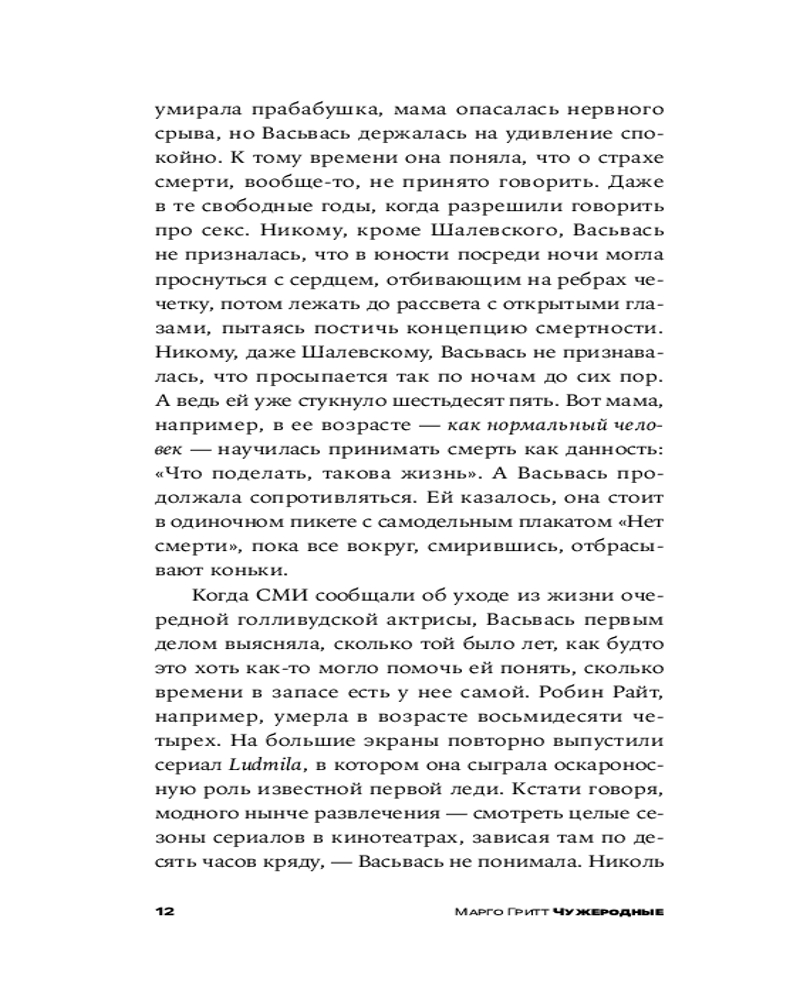 умирала прабабушка, мама опасалась нервного срыва, но Васьвась держалась на удивление спокойно. К тому времени она поняла, что о страхе смерти, вообще-то, не принято говорить. Даже в те свободные годы, когда разрешили говорить про секс. Никому, кроме Шалевского, Васьвась не призналась, что в юности посреди ночи могла проснуться с сердцем, отбивающим на ребрах чечетку, потом лежать до рассвета с открытыми глазами, пытаясь постичь концепцию смертности. Никому, даже Шалевскому, Васьвась не признавалась, что просыпается так по ночам до сих пор. А ведь ей уже стукнуло шестьдесят пять. Вот мама, например, в ее возрасте — как нормальный человек — научилась принимать смерть как данность: «Что поделать, такова жизнь». А Васьвась продолжала сопротивляться. Ей казалось, она стоит в одиночном пикете с самодельным плакатом «Нет смерти», пока все вокруг, смирившись, отбрасывают коньки.

Когда СМИ сообщали об уходе из жизни очередной голливудской актрисы, Васьвась первым делом выясняла, сколько той было лет, как будто это хоть как-то могло помочь ей понять, сколько времени в запасе есть у нее самой. Робин Райт, например, умерла в возрасте восьмидесяти четырех. На большие экраны повторно выпустили сериал Ludmila, в котором она сыграла оскароносную роль известной первой леди. Кстати говоря, модного нынче развлечения — смотреть целые сезоны сериалов в кинотеатрах, зависая там по десять часов кряду, — Васьвась не понимала. Николь

12

Марго Гритт Чужеродные